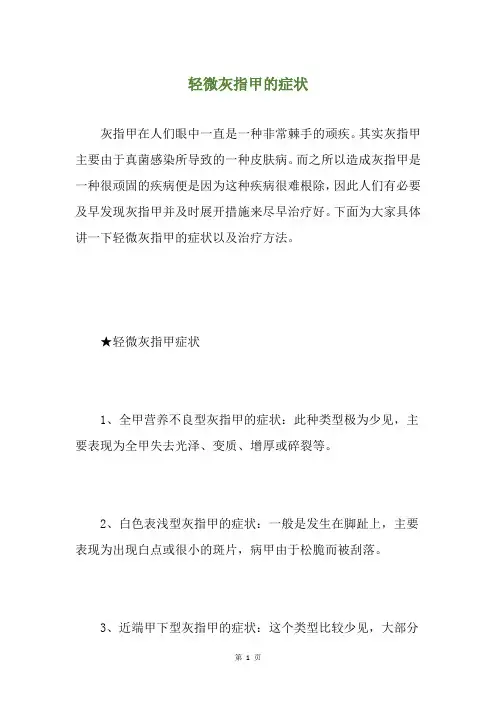 轻微灰指甲的症状

灰指甲在人们眼中一直是一种非常棘手的顽疾。其实灰指甲主要由于真菌感染所导致的一种皮肤病。而之所以造成灰指甲是一种很顽固的疾病便是因为这种疾病很难根除，因此人们有必要及早发现灰指甲并及时展开措施来尽早治疗好。下面为大家具体讲一下轻微灰指甲的症状以及治疗方法。

★轻微灰指甲症状

1、全甲营养不良型灰指甲的症状：此种类型极为少见，主要表现为全甲失去光泽、变质、增厚或碎裂等。

2、白色表浅型灰指甲的症状：一般是发生在脚趾上，主要表现为出现白点或很小的斑片，病甲由于松脆而被刮落。

3、近端甲下型灰指甲的症状：这个类型比较少见，大部分

第 1 页